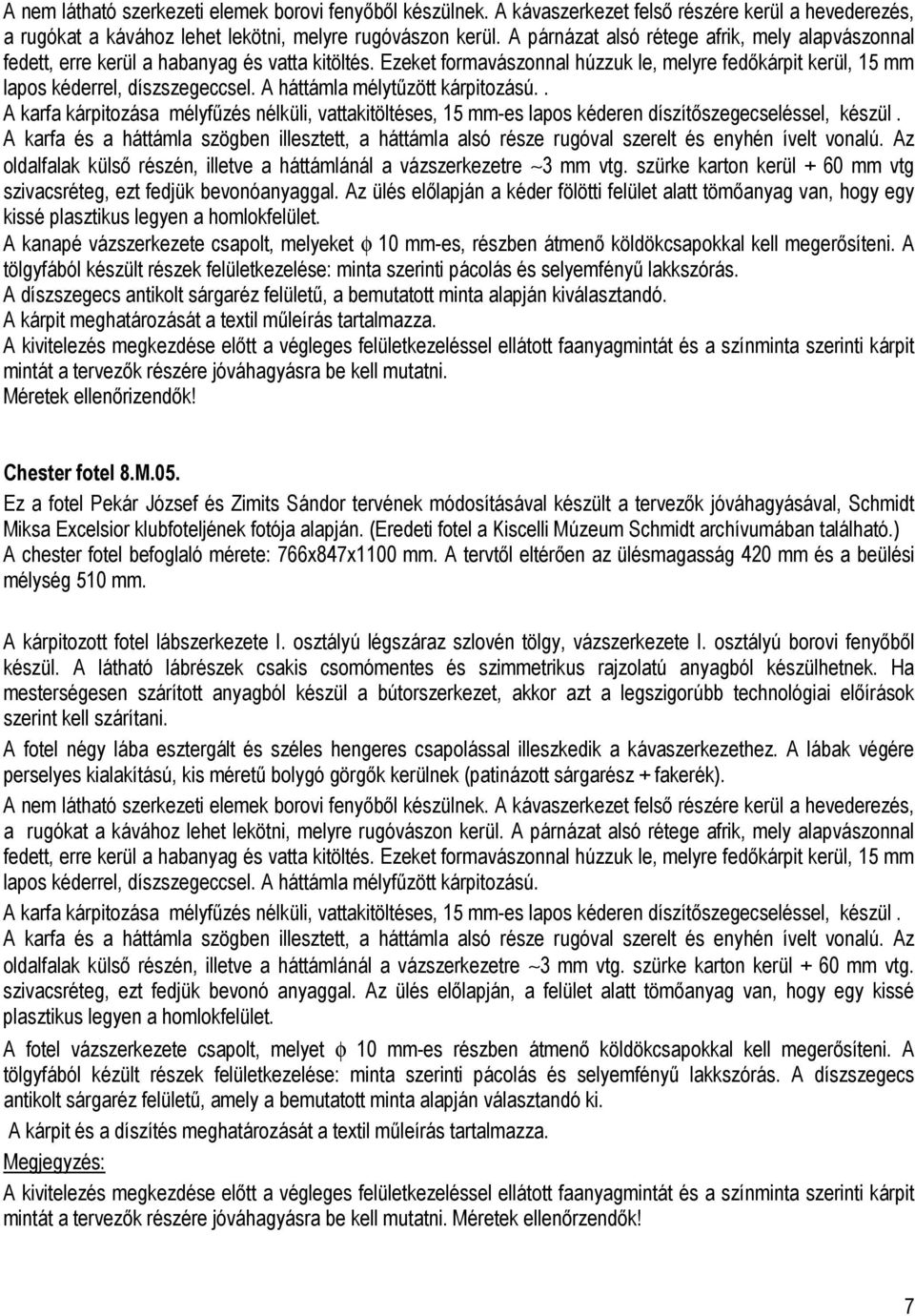 A nem látható szerkezeti elemek borovi fenyőből készülnek. A kávaszerkezet felső részére kerül a hevederezés, a rugókat a kávához lehet lekötni, melyre rugóvászon kerül. A párnázat alsó rétege afrik, mely alapvászonnal fedett, erre kerül a habanyag és vatta kitöltés. Ezeket formavászonnal húzzuk le, melyre fedőkárpit kerül, 15 mm lapos kéderrel, díszszegeccsel. A háttámla mélytűzött kárpitozású. .
A karfa kárpitozása mélyfűzés nélküli, vattakitöltéses, 15 mm-es lapos kéderen díszítőszegecseléssel, készül . A karfa és a háttámla szögben illesztett, a háttámla alsó része rugóval szerelt és enyhén ívelt vonalú. Az oldalfalak külső részén, illetve a háttámlánál a vázszerkezetre ~3 mm vtg. szürke karton kerül + 60 mm vtg szivacsréteg, ezt fedjük bevonóanyaggal. Az ülés előlapján a kéder fölötti felület alatt tömőanyag van, hogy egy kissé plasztikus legyen a homlokfelület.
A kanapé vázszerkezete csapolt, melyeket $\phi$ 10 mm-es, részben átmenő köldökcsapokkal kell megerősíteni. A tölgyfából készült részek felületkezelése: minta szerinti pácolás és selyemfényű lakkszórás.
A díszszegecs antikolt sárgaréz felületű, a bemutatott minta alapján kiválasztandó.
A kárpit meghatározását a textil műleírás tartalmazza.
A kivitelezés megkezdése előtt a végleges felületkezeléssel ellátott faanyagmintát és a színminta szerinti kárpit mintát a tervezők részére jóváhagyásra be kell mutatni.
Méretek ellenőrizendők!

Chester fotel 8.M.05.
Ez a fotel Pekár József és Zimits Sándor tervének módosításával készült a tervezők jóváhagyásával, Schmidt Miksa Excelsior klubfoteljének fotója alapján. (Eredeti fotel a Kiscelli Múzeum Schmidt archívumában található.)
A chester fotel befoglaló mérete: 766x847x1100 mm. A tervtől eltérően az ülésmagasság 420 mm és a beülési mélység 510 mm.

A kárpitozott fotel lábszerkezete I. osztályú légszáraz szlovén tölgy, vázszerkezete I. osztályú borovi fenyőből készül. A látható lábrészek csakis csomómentes és szimmetrikus rajzolatú anyagból készülhetnek. Ha mesterségesen szárított anyagból készül a bútorszerkezet, akkor azt a legszigorúbb technológiai előírások szerint kell szárítani.
A fotel négy lába esztergált és széles hengeres csapolással illeszkedik a kávaszerkezethez. A lábak végére perselyes kialakítású, kis méretű bolygó görgők kerülnek (patinázott sárgarész + fakerék).
A nem látható szerkezeti elemek borovi fenyőből készülnek. A kávaszerkezet felső részére kerül a hevederezés, a rugókat a kávához lehet lekötni, melyre rugóvászon kerül. A párnázat alsó rétege afrik, mely alapvászonnal fedett, erre kerül a habanyag és vatta kitöltés. Ezeket formavászonnal húzzuk le, melyre fedőkárpit kerül, 15 mm lapos kéderrel, díszszegeccsel. A háttámla mélyfűzött kárpitozású.
A karfa kárpitozása mélyfűzés nélküli, vattakitöltéses, 15 mm-es lapos kéderen díszítőszegecseléssel, készül . A karfa és a háttámla szögben illesztett, a háttámla alsó része rugóval szerelt és enyhén ívelt vonalú. Az oldalfalak külső részén, illetve a háttámlánál a vázszerkezetre ~3 mm vtg. szürke karton kerül + 60 mm vtg. szivacsréteg, ezt fedjük bevonó anyaggal. Az ülés előlapján, a felület alatt tömőanyag van, hogy egy kissé plasztikus legyen a homlokfelület.
A fotel vázszerkezete csapolt, melyet $\phi$ 10 mm-es részben átmenő köldökcsapokkal kell megerősíteni. A tölgyfából készült részek felületkezelése: minta szerinti pácolás és selyemfényű lakkszórás. A díszszegecs antikolt sárgaréz felületű, amely a bemutatott minta alapján választandó ki.
A kárpit és a díszítés meghatározását a textil műleírás tartalmazza.
Megjegyzés:
A kivitelezés megkezdése előtt a végleges felületkezeléssel ellátott faanyagmintát és a színminta szerinti kárpit mintát a tervezők részére jóváhagyásra be kell mutatni. Méretek ellenőrzendők!

7